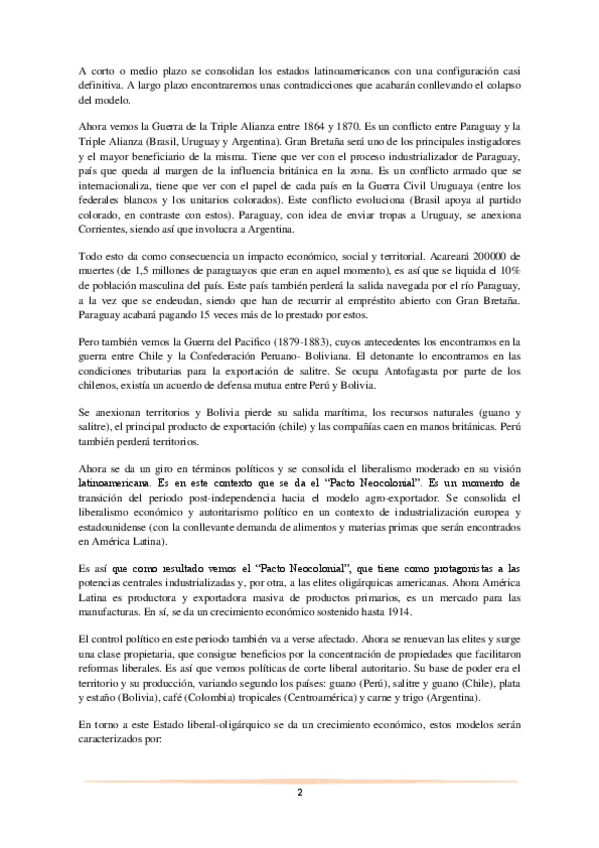 A corto o medio plazo se consolidan los estados latinoamericanos con una configuración casi definitiva. A largo plazo encontraremos unas contradicciones que acabarán conllevando el colapso del modelo.

Ahora vemos la Guerra de la Triple Alianza entre 1864 y 1870. Es un conflicto entre Paraguay y la Triple Alianza (Brasil, Uruguay y Argentina). Gran Bretaña será uno de los principales instigadores y el mayor beneficiario de la misma. Tiene que ver con el proceso industrializador de Paraguay, país que queda al margen de la influencia británica en la zona. Es un conflicto armado que se internacionaliza, tiene que ver con el papel de cada país en la Guerra Civil Uruguaya (entre los federales blancos y los unitarios colorados). Este conflicto evoluciona (Brasil apoya al partido colorado, en contraste con estos). Paraguay, con idea de enviar tropas a Uruguay, se anexiona Corrientes, siendo así que involucra a Argentina.

Todo esto da como consecuencia un impacto económico, social y territorial. Acareará 200000 de muertes (de 1,5 millones de paraguayos que eran en aquel momento), es así que se liquida el 10% de población masculina del país. Este país también perderá la salida navegada por el río Paraguay, a la vez que se endeudan, siendo que han de recurrir al empréstito abierto con Gran Bretaña. Paraguay acabará pagando 15 veces más de lo prestado por estos.

Pero también vemos la Guerra del Pacifico (1879-1883), cuyos antecedentes los encontramos en la guerra entre Chile y la Confederación Peruano- Boliviana. El detonante lo encontramos en las condiciones tributarias para la exportación de salitre. Se ocupa Antofagasta por parte de los chilenos, existía un acuerdo de defensa mutua entre Perú y Bolivia.

Se anexionan territorios y Bolivia pierde su salida marítima, los recursos naturales (guano y salitre), el principal producto de exportación (chile) y las compañías caen en manos británicas. Perú también perderá territorios.

Ahora se da un giro en términos políticos y se consolida el liberalismo moderado en su visión latinoamericana. Es en este contexto que se da el "Pacto Neocolonial". Es un momento de transición del periodo post-independencia hacia el modelo agro-exportador. Se consolida el liberalismo económico y autoritarismo político en un contexto de industrialización europea y estadounidense (con la conllevante demanda de alimentos y materias primas que serán encontrados en América Latina).

Es así que como resultado vemos el "Pacto Neocolonial", que tiene como protagonistas a las potencias centrales industrializadas y, por otra, a las elites oligárquicas americanas. Ahora América Latina es productora y exportadora masiva de productos primarios, es un mercado para las manufacturas. En sí, se da un crecimiento económico sostenido hasta 1914.

El control político en este periodo también va a verse afectado. Ahora se renuevan las elites y surge una clase propietaria, que consigue beneficios por la concentración de propiedades que facilitaron reformas liberales. Es así que vemos políticas de corte liberal autoritario. Su base de poder era el territorio y su producción, variando segundo los países: guano (Perú), salitre y guano (Chile), plata y estaño (Bolivia), café (Colombia) tropicales (Centroamérica) y carne y trigo (Argentina).

En torno a este Estado liberal-oligárquico se da un crecimiento económico, estos modelos serán caracterizados por:

2